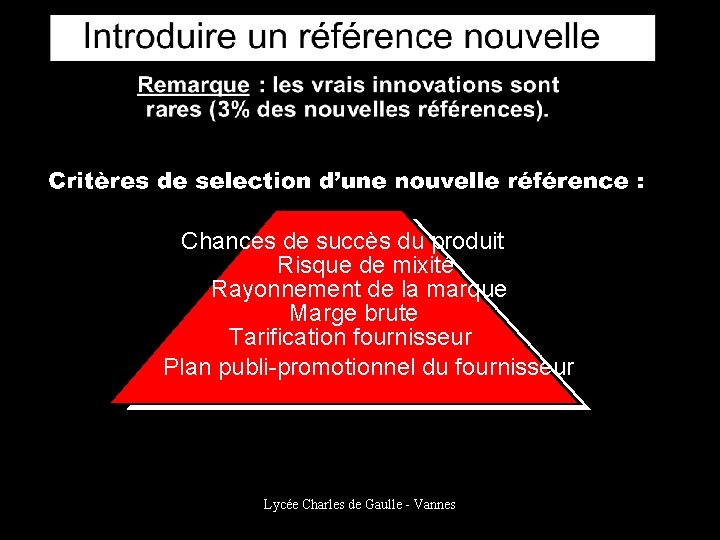 Introduire un référence nouvelle

Remarque : les vrais innovations sont rares (3% des nouvelles références).

Critères de selection d'une nouvelle référence :

Chances de succès du produit
Risque de mixité
Rayonnement de la marque
Marge brute
Tarification fournisseur
Plan publi-promotionnel du fournisseur

Lycée Charles de Gaulle - Vannes